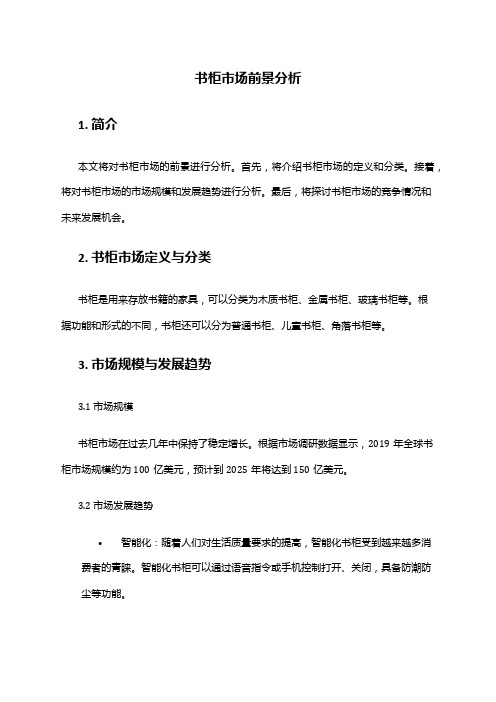 书柜市场前景分析

1. 简介

本文将对书柜市场的前景进行分析。首先，将介绍书柜市场的定义和分类。接着，将对书柜市场的市场规模和发展趋势进行分析。最后，将探讨书柜市场的竞争情况和未来发展机会。

2. 书柜市场定义与分类

书柜是用来存放书籍的家具，可以分类为木质书柜、金属书柜、玻璃书柜等。根据功能和形式的不同，书柜还可以分为普通书柜、儿童书柜、角落书柜等。

3. 市场规模与发展趋势

3.1 市场规模

书柜市场在过去几年中保持了稳定增长。根据市场调研数据显示，2019 年全球书柜市场规模约为 100 亿美元，预计到 2025 年将达到 150 亿美元。

3.2 市场发展趋势

• 智能化：随着人们对生活质量要求的提高，智能化书柜受到越来越多消费者的青睐。智能化书柜可以通过语音指令或手机控制打开、关闭，具备防潮防尘等功能。